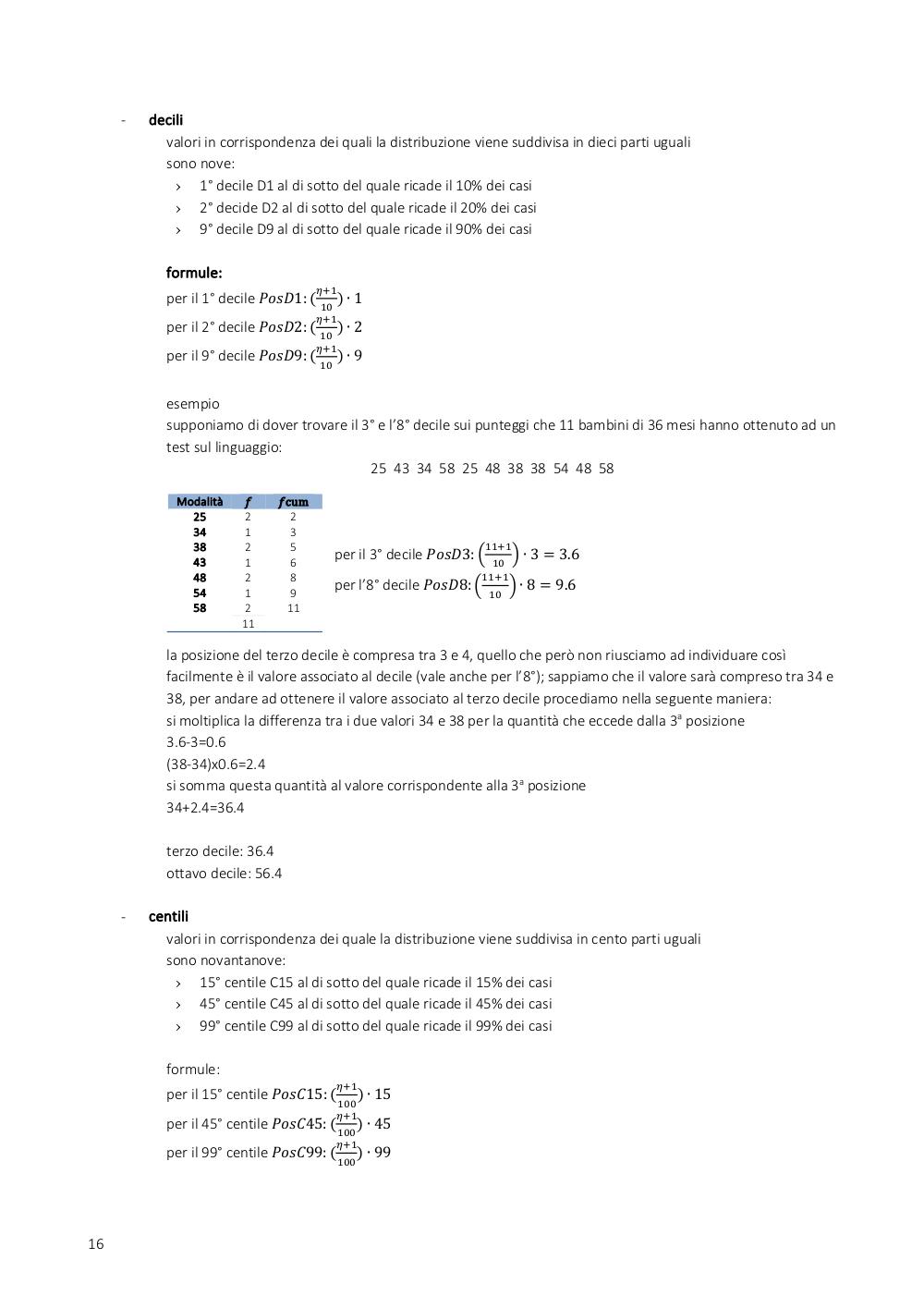 - **decili**

valori in corrispondenza dei quali la distribuzione viene suddivisa in dieci parti uguali
sono nove:
› 1° decile D1 al di sotto del quale ricade il 10% dei casi
› 2° decide D2 al di sotto del quale ricade il 20% dei casi
› 9° decile D9 al di sotto del quale ricade il 90% dei casi

**formule:**
per il 1° decile $PosD1: (\frac{\eta+1}{10}) \cdot 1$
per il 2° decile $PosD2: (\frac{\eta+1}{10}) \cdot 2$
per il 9° decile $PosD9: (\frac{\eta+1}{10}) \cdot 9$

esempio
supponiamo di dover trovare il 3° e l'8° decile sui punteggi che 11 bambini di 36 mesi hanno ottenuto ad un test sul linguaggio:

25 43 34 58 25 48 38 38 54 48 58

| Modalità | $f$ | $f$cum |
|---|---|---|
| 25 | 2 | 2 |
| 34 | 1 | 3 |
| 38 | 2 | 5 |
| 43 | 1 | 6 |
| 48 | 2 | 8 |
| 54 | 1 | 9 |
| 58 | 2 | 11 |
| | 11 | |

per il 3° decile $PosD3: \left(\frac{11+1}{10}\right) \cdot 3 = 3.6$
per l'8° decile $PosD8: \left(\frac{11+1}{10}\right) \cdot 8 = 9.6$

la posizione del terzo decile è compresa tra 3 e 4, quello che però non riusciamo ad individuare così facilmente è il valore associato al decile (vale anche per l'8°); sappiamo che il valore sarà compreso tra 34 e 38, per andare ad ottenere il valore associato al terzo decile procediamo nella seguente maniera:
si moltiplica la differenza tra i due valori 34 e 38 per la quantità che eccede dalla 3ª posizione
3.6-3=0.6
(38-34)x0.6=2.4
si somma questa quantità al valore corrispondente alla 3ª posizione
34+2.4=36.4

terzo decile: 36.4
ottavo decile: 56.4

- **centili**

valori in corrispondenza dei quale la distribuzione viene suddivisa in cento parti uguali
sono novantanove:
› 15° centile C15 al di sotto del quale ricade il 15% dei casi
› 45° centile C45 al di sotto del quale ricade il 45% dei casi
› 99° centile C99 al di sotto del quale ricade il 99% dei casi

formule:
per il 15° centile $PosC15: (\frac{\eta+1}{100}) \cdot 15$
per il 45° centile $PosC45: (\frac{\eta+1}{100}) \cdot 45$
per il 99° centile $PosC99: (\frac{\eta+1}{100}) \cdot 99$

16